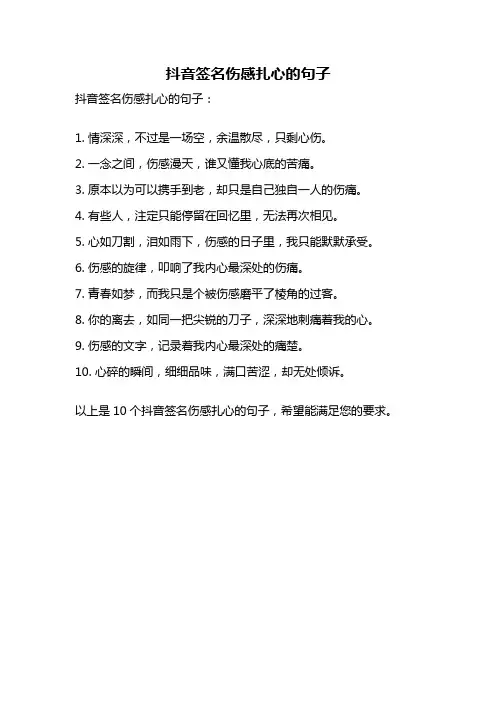 抖音签名伤感扎心的句子

抖音签名伤感扎心的句子：

1. 情深深，不过是一场空，余温散尽，只剩心伤。

2. 一念之间，伤感漫天，谁又懂我心底的苦痛。

3. 原本以为可以携手到老，却只是自己独自一人的伤痛。

4. 有些人，注定只能停留在回忆里，无法再次相见。

5. 心如刀割，泪如雨下，伤感的日子里，我只能默默承受。

6. 伤感的旋律，叩响了我内心最深处的伤痛。

7. 青春如梦，而我只是个被伤感磨平了棱角的过客。

8. 你的离去，如同一把尖锐的刀子，深深地刺痛着我的心。

9. 伤感的文字，记录着我内心最深处的痛楚。

10. 心碎的瞬间，细细品味，满口苦涩，却无处倾诉。

以上是 10 个抖音签名伤感扎心的句子，希望能满足您的要求。